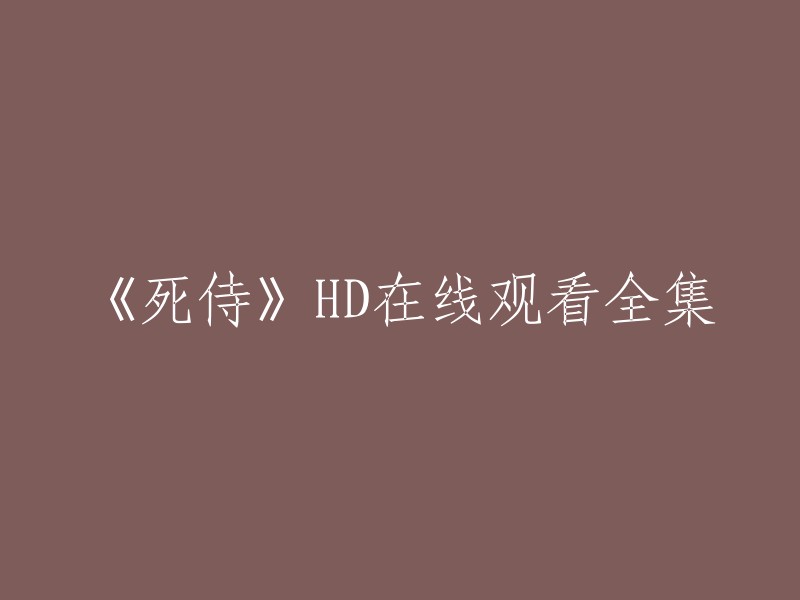 《死侍》HD在线观看全集